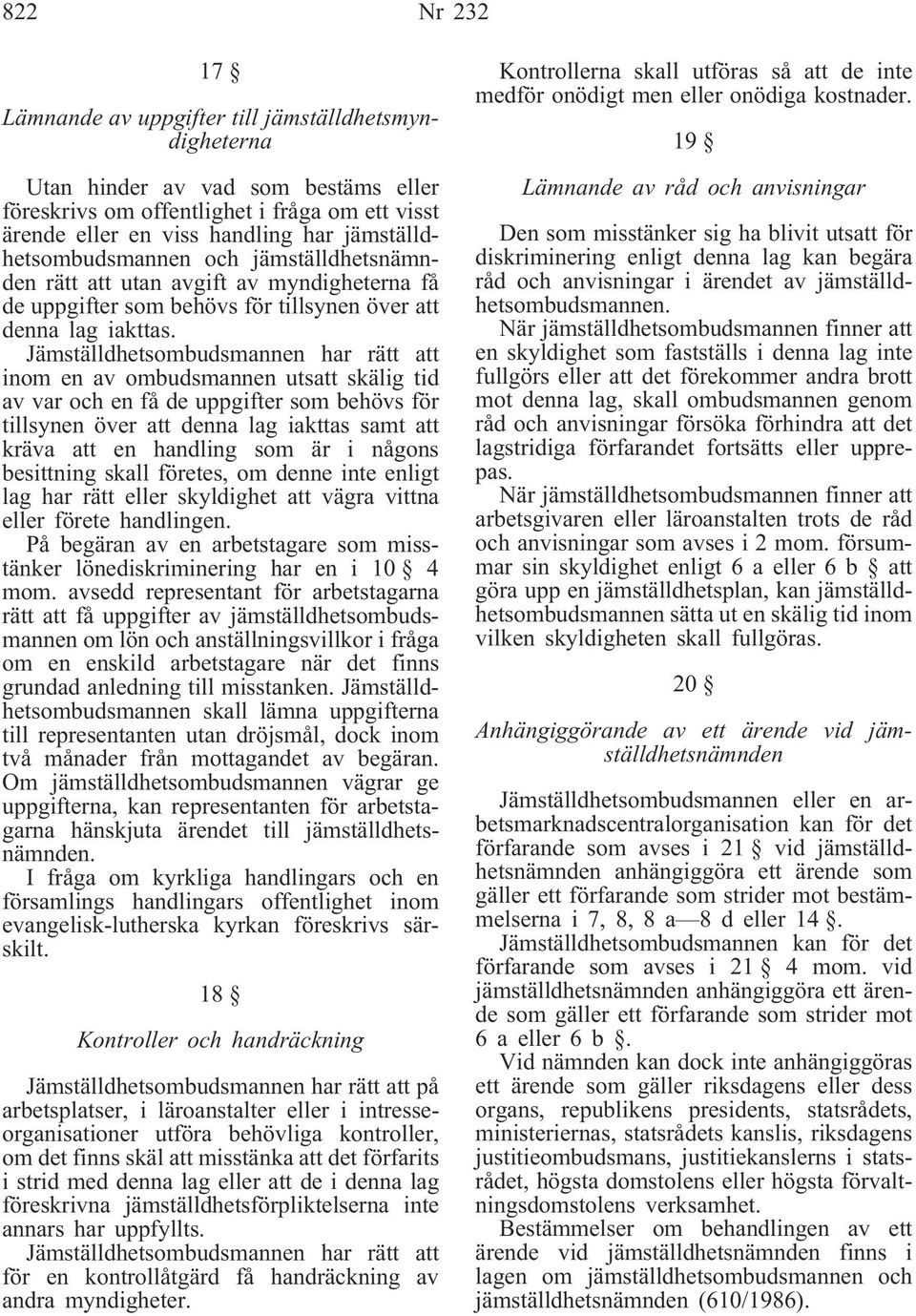 822 Nr 232

17 §

Lämnande av uppgifter till jämställdhetsmyndigheterna

Utan hinder av vad som bestäms eller föreskrivs om offentlighet i fråga om ett visst ärende eller en viss handling har jämställdhetsombudsmannen och jämställdhetsnämnden rätt att utan avgift av myndigheterna få de uppgifter som behövs för tillsynen över att denna lag iakttas.

Jämställdhetsombudsmannen har rätt att inom en av ombudsmannen utsatt skälig tid av var och en få de uppgifter som behövs för tillsynen över att denna lag iakttas samt att kräva att en handling som är i någons besittning skall företes, om denne inte enligt lag har rätt eller skyldighet att vägra vittna eller förete handlingen.

På begäran av en arbetstagare som misstänker lönediskriminering har en i 10 § 4 mom. avsedd representant för arbetstagarna rätt att få uppgifter av jämställdhetsombudsmannen om lön och anställningsvillkor i fråga om en enskild arbetstagare när det finns grundad anledning till misstanken. Jämställdhetsombudsmannen skall lämna uppgifterna till representanten utan dröjsmål, dock inom två månader från mottagandet av begäran. Om jämställdhetsombudsmannen vägrar ge uppgifterna, kan representanten för arbetstagarna hänskjuta ärendet till jämställdhetsnämnden.

I fråga om kyrkliga handlingars och en församlings handlingars offentlighet inom evangelisk-lutherska kyrkan föreskrivs särskilt.

18 §

Kontroller och handräckning

Jämställdhetsombudsmannen har rätt att på arbetsplatser, i läroanstalter eller i intresseorganisationer utföra behövliga kontroller, om det finns skäl att misstänka att det förfarits i strid med denna lag eller att de i denna lag föreskrivna jämställdhetsförpliktelserna inte annars har uppfyllts.

Jämställdhetsombudsmannen har rätt att för en kontrollåtgärd få handräckning av andra myndigheter.

Kontrollerna skall utföras så att de inte medför onödigt men eller onödiga kostnader.

19 §

Lämnande av råd och anvisningar

Den som misstänker sig ha blivit utsatt för diskriminering enligt denna lag kan begära råd och anvisningar i ärendet av jämställdhetsombudsmannen.

När jämställdhetsombudsmannen finner att en skyldighet som fastställs i denna lag inte fullgörs eller att det förekommer andra brott mot denna lag, skall ombudsmannen genom råd och anvisningar försöka förhindra att det lagstridiga förfarandet fortsätts eller upprepas.

När jämställdhetsombudsmannen finner att arbetsgivaren eller läroanstalten trots de råd och anvisningar som avses i 2 mom. försummar sin skyldighet enligt 6 a eller 6 b § att göra upp en jämställdhetsplan, kan jämställdhetsombudsmannen sätta ut en skälig tid inom vilken skyldigheten skall fullgöras.

20 §

Anhängiggörande av ett ärende vid jämställdhetsnämnden

Jämställdhetsombudsmannen eller en arbetsmarknadscentralorganisation kan för det förfarande som avses i 21 § vid jämställdhetsnämnden anhängiggöra ett ärende som gäller ett förfarande som strider mot bestämmelserna i 7, 8, 8 a—8 d eller 14 §.

Jämställdhetsombudsmannen kan för det förfarande som avses i 21 § 4 mom. vid jämställdhetsnämnden anhängiggöra ett ärende som gäller ett förfarande som strider mot 6 a eller 6 b §.

Vid nämnden kan dock inte anhängiggöras ett ärende som gäller riksdagens eller dess organs, republikens presidents, statsrådets, ministeriernas, statsrådets kanslis, riksdagens justitieombudsmans, justitiekanslerns i statsrådet, högsta domstolens eller högsta förvaltningsdomstolens verksamhet.

Bestämmelser om behandlingen av ett ärende vid jämställdhetsnämnden finns i lagen om jämställdhetsombudsmannen och jämställdhetsnämnden (610/1986).